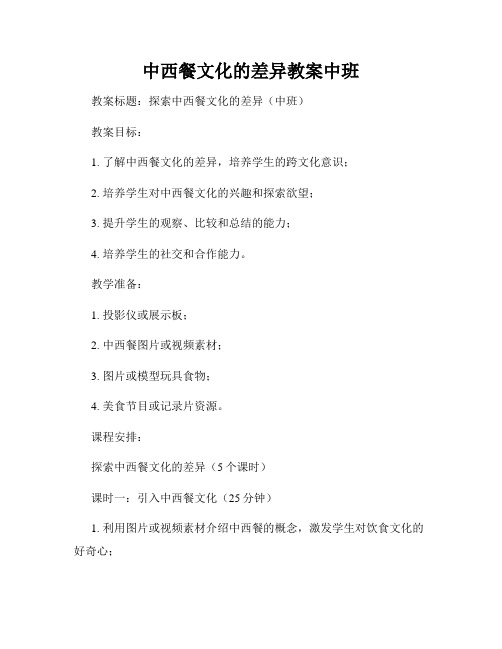 中西餐文化的差异教案中班

教案标题：探索中西餐文化的差异（中班）

教案目标：

1. 了解中西餐文化的差异，培养学生的跨文化意识；

2. 培养学生对中西餐文化的兴趣和探索欲望；

3. 提升学生的观察、比较和总结的能力；

4. 培养学生的社交和合作能力。

教学准备：

1. 投影仪或展示板；

2. 中西餐图片或视频素材；

3. 图片或模型玩具食物；

4. 美食节目或记录片资源。

课程安排：

探索中西餐文化的差异（5 个课时）

课时一：引入中西餐文化（25 分钟）

1. 利用图片或视频素材介绍中西餐的概念，激发学生对饮食文化的好奇心；